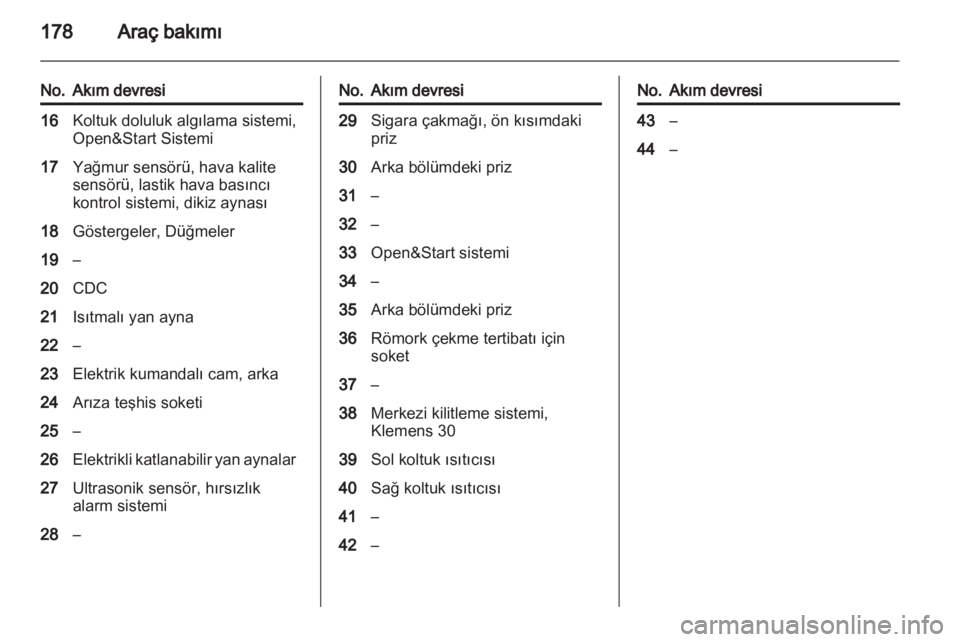 178 Araç bakımı

| No. | Akım devresi |
|---|---|
| 16 | Koltuk doluluk algılama sistemi, Open&Start Sistemi |
| 17 | Yağmur sensörü, hava kalite sensörü, lastik hava basıncı kontrol sistemi, dikiz aynası |
| 18 | Göstergeler, Düğmeler |
| 19 | – |
| 20 | CDC |
| 21 | Isıtmalı yan ayna |
| 22 | – |
| 23 | Elektrik kumandalı cam, arka |
| 24 | Arıza teşhis soketi |
| 25 | – |
| 26 | Elektrikli katlanabilir yan aynalar |
| 27 | Ultrasonik sensör, hırsızlık alarm sistemi |
| 28 | – |

| No. | Akım devresi |
|---|---|
| 29 | Sigara çakmağı, ön kısımdaki priz |
| 30 | Arka bölümdeki priz |
| 31 | – |
| 32 | – |
| 33 | Open&Start sistemi |
| 34 | – |
| 35 | Arka bölümdeki priz |
| 36 | Römork çekme tertibatı için soket |
| 37 | – |
| 38 | Merkezi kilitleme sistemi, Klemens 30 |
| 39 | Sol koltuk ısıtıcısı |
| 40 | Sağ koltuk ısıtıcısı |
| 41 | – |
| 42 | – |

| No. | Akım devresi |
|---|---|
| 43 | – |
| 44 | – |

carmanualsonline.info